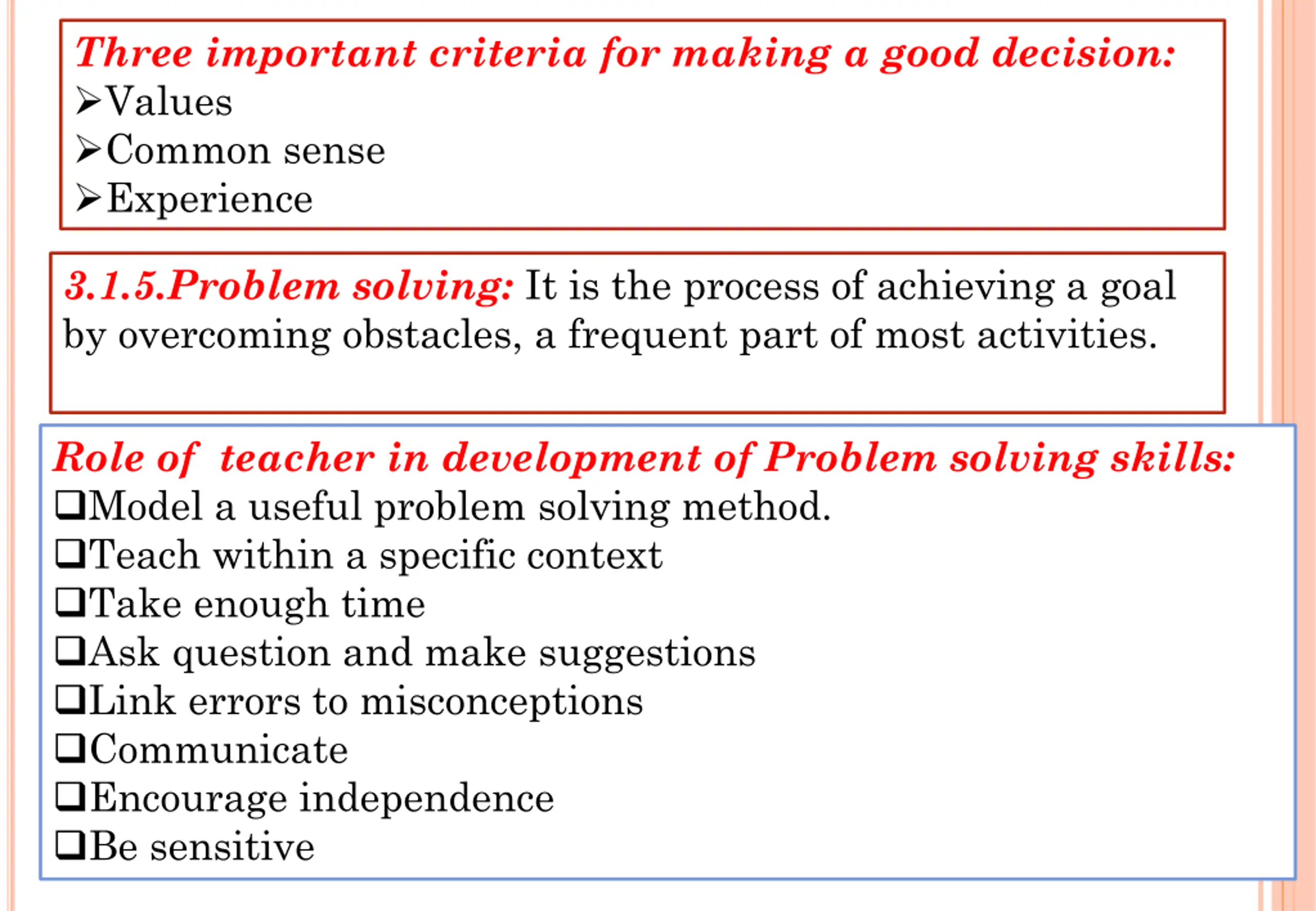 Three important criteria for making a good decision:
➢Values
➢Common sense
➢Experience

3.1.5.Problem solving: It is the process of achieving a goal by overcoming obstacles, a frequent part of most activities.

Role of teacher in development of Problem solving skills:
❑Model a useful problem solving method.
❑Teach within a specific context
❑Take enough time
❑Ask question and make suggestions
❑Link errors to misconceptions
❑Communicate
❑Encourage independence
❑Be sensitive